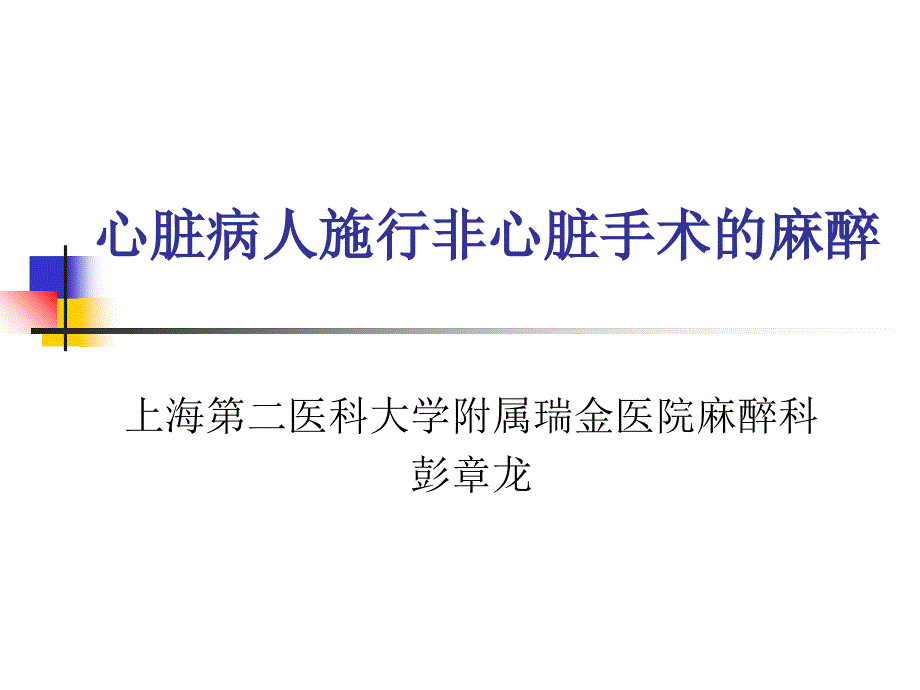 心脏病人施行非心脏手术的麻醉

上海第二医科大学附属瑞金医院麻醉科
彭章龙